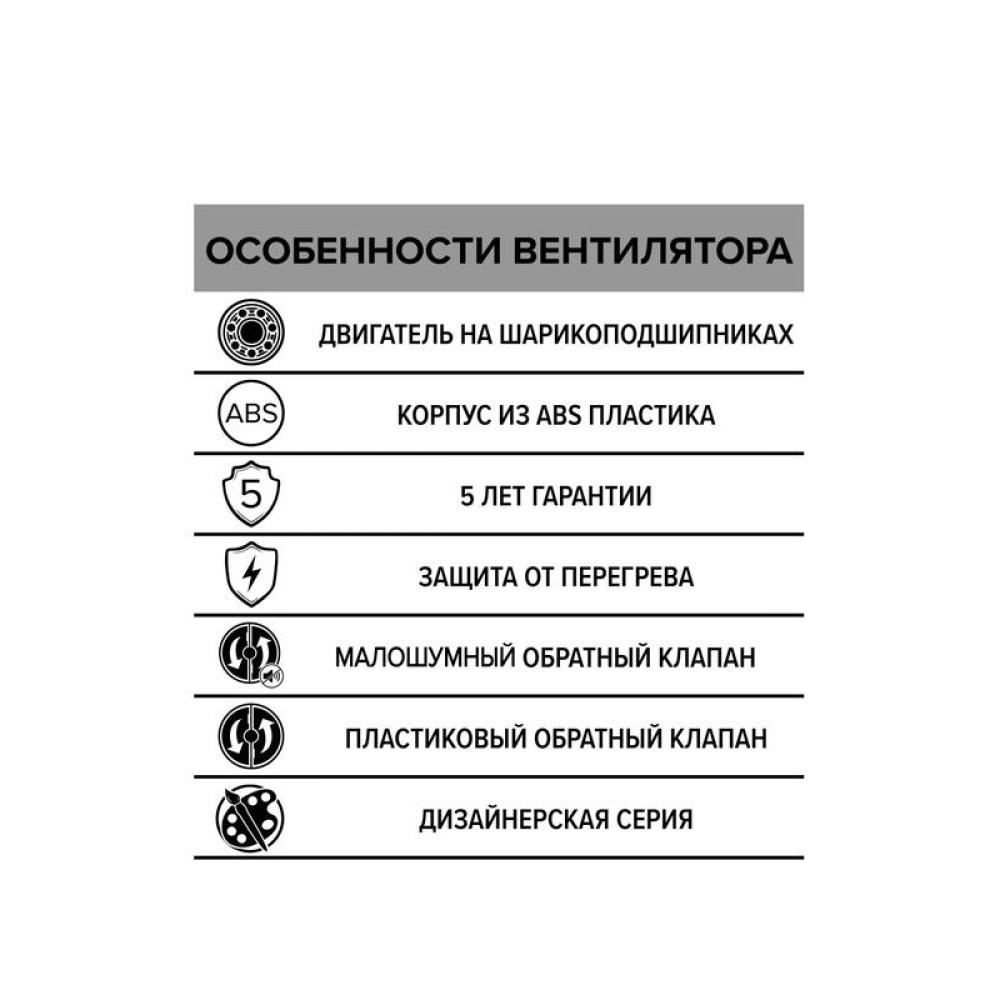 ОСОБЕННОСТИ ВЕНТИЛЯТОРА

ДВИГАТЕЛЬ НА ШАРИКОПОДШИПНИКАХ

ABS

КОРПУС ИЗ ABS ПЛАСТИКА

5

5 ЛЕТ ГАРАНТИИ

ЗАЩИТА ОТ ПЕРЕГРЕВА

МАЛОШУМНЫЙ ОБРАТНЫЙ КЛАПАН

ПЛАСТИКОВЫЙ ОБРАТНЫЙ КЛАПАН

ДИЗАЙНЕРСКАЯ СЕРИЯ